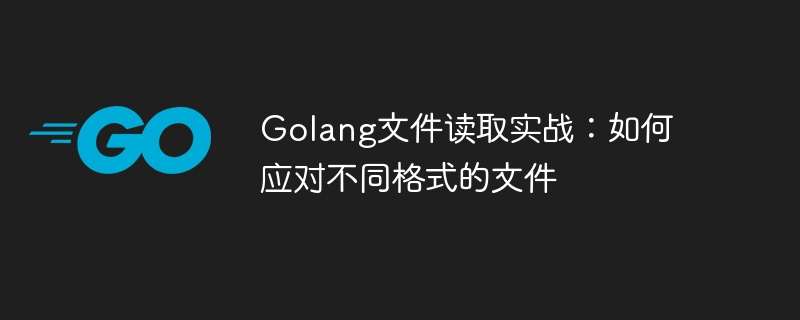 GO

Golang文件读取实战：如何应对不同格式的文件